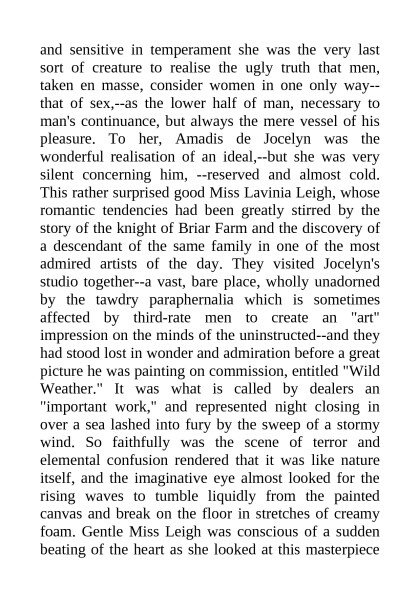 and sensitive in temperament she was the very last sort of creature to realise the ugly truth that men, taken en masse, consider women in one only way--that of sex,--as the lower half of man, necessary to man's continuance, but always the mere vessel of his pleasure. To her, Amadis de Jocelyn was the wonderful realisation of an ideal,--but she was very silent concerning him, --reserved and almost cold. This rather surprised good Miss Lavinia Leigh, whose romantic tendencies had been greatly stirred by the story of the knight of Briar Farm and the discovery of a descendant of the same family in one of the most admired artists of the day. They visited Jocelyn's studio together--a vast, bare place, wholly unadorned by the tawdry paraphernalia which is sometimes affected by third-rate men to create an "art" impression on the minds of the uninstructed--and they had stood lost in wonder and admiration before a great picture he was painting on commission, entitled "Wild Weather." It was what is called by dealers an "important work," and represented night closing in over a sea lashed into fury by the sweep of a stormy wind. So faithfully was the scene of terror and elemental confusion rendered that it was like nature itself, and the imaginative eye almost looked for the rising waves to tumble liquidly from the painted canvas and break on the floor in stretches of creamy foam. Gentle Miss Leigh was conscious of a sudden beating of the heart as she looked at this masterpiece